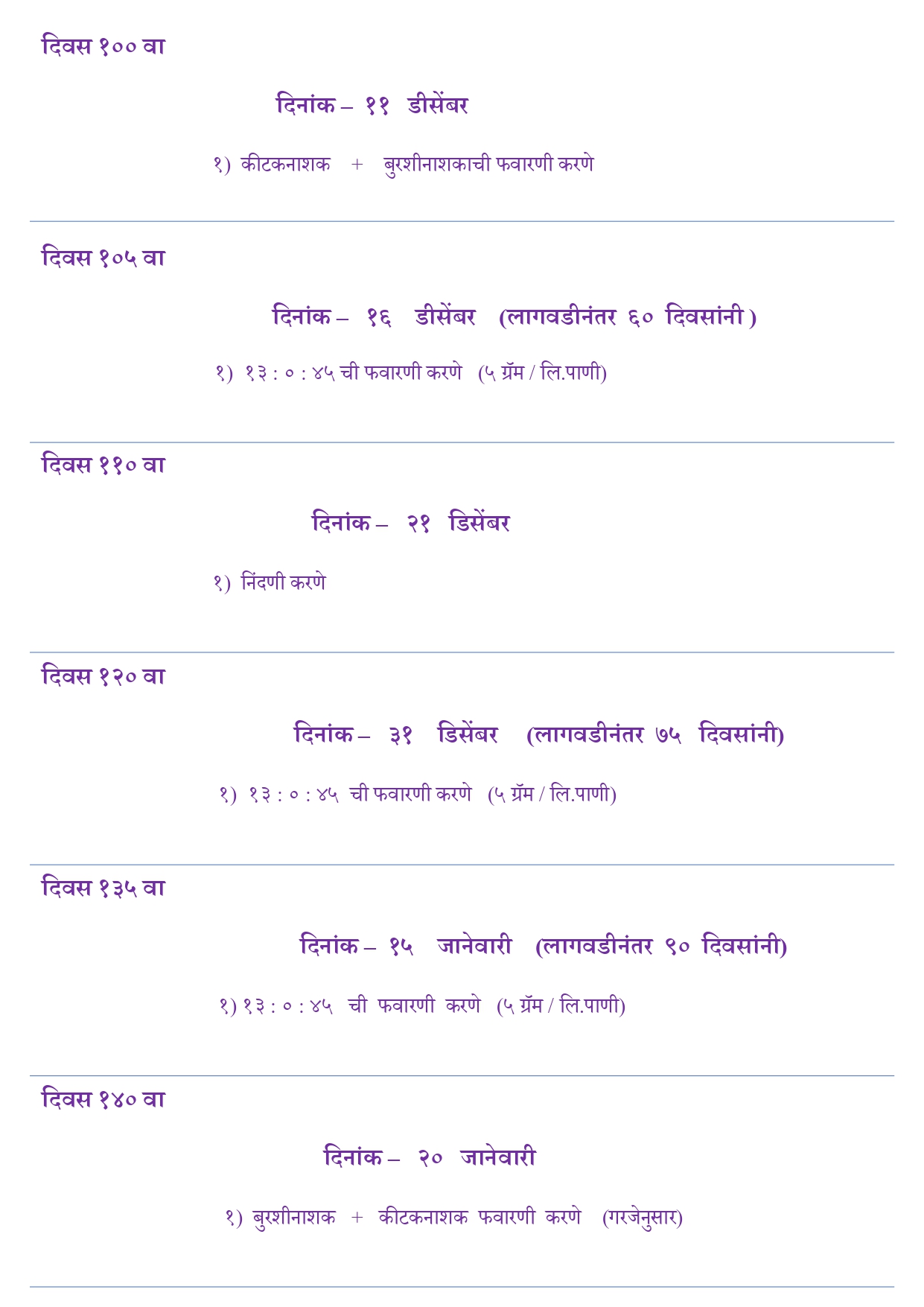 दिवस १०० वा

दिनांक – ११ डीसेंबर

१) कीटकनाशक + बुरशीनाशकाची फवारणी करणे

दिवस १०५ वा

दिनांक – १६ डीसेंबर (लागवडीनंतर ६० दिवसांनी )

१) १३ : ० : ४५ ची फवारणी करणे (५ ग्रॅम / लि.पाणी)

दिवस ११० वा

दिनांक – २१ डिसेंबर

१) निंदणी करणे

दिवस १२० वा

दिनांक – ३१ डिसेंबर (लागवडीनंतर ७५ दिवसांनी)

१) १३ : ० : ४५ ची फवारणी करणे (५ ग्रॅम / लि.पाणी)

दिवस १३५ वा

दिनांक – १५ जानेवारी (लागवडीनंतर ९० दिवसांनी)

१) १३ : ० : ४५ ची फवारणी करणे (५ ग्रॅम / लि.पाणी)

दिवस १४० वा

दिनांक – २० जानेवारी

१) बुरशीनाशक + कीटकनाशक फवारणी करणे (गरजेनुसार)